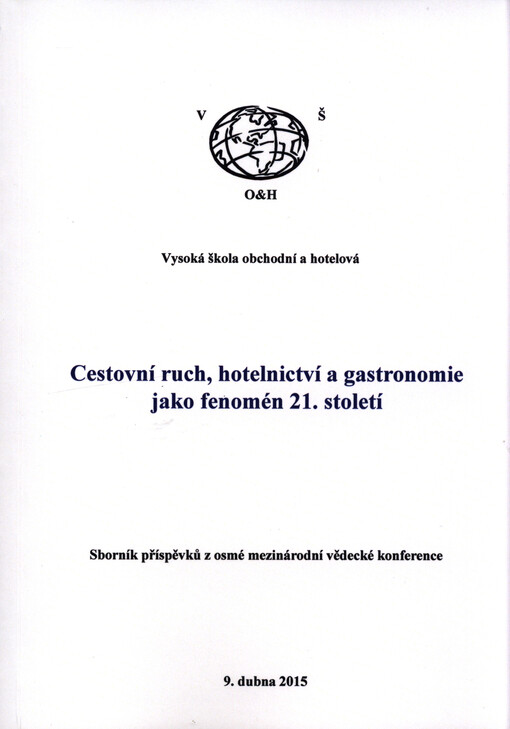 V Š
O&H

Vysoká škola obchodní a hotelová

Cestovní ruch, hotelnictví a gastronomie jako fenomén 21. století

Sborník příspěvků z osmé mezinárodní vědecké konference

9. dubna 2015